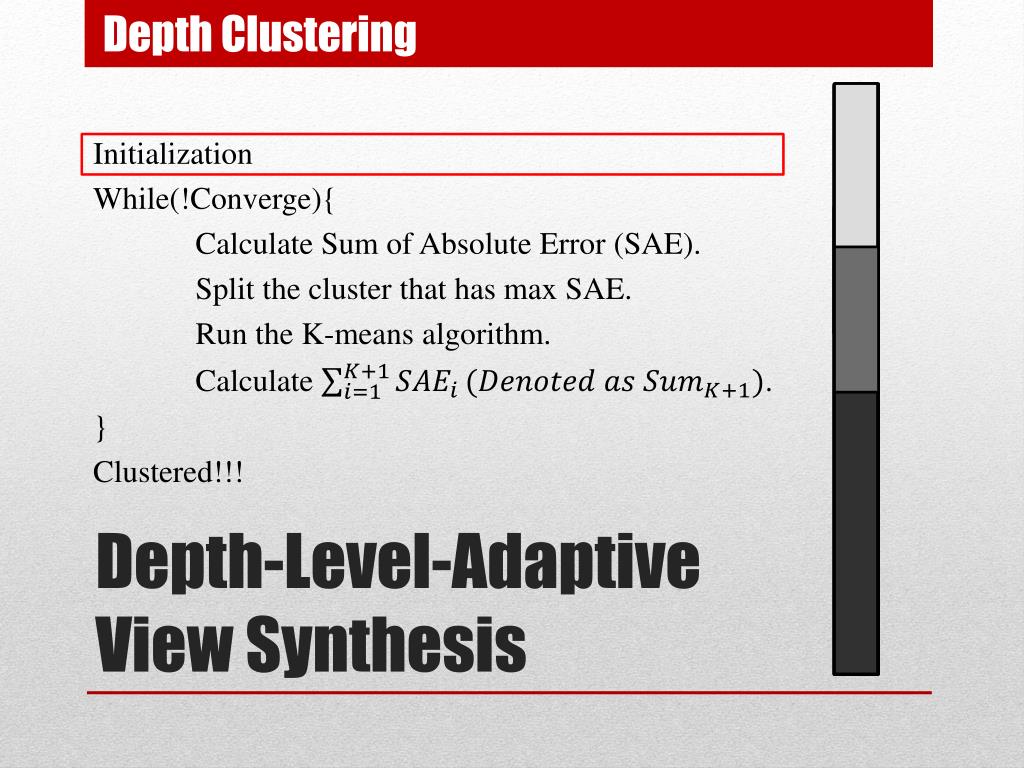 Depth Clustering

Initialization
While(!Converge){
Calculate Sum of Absolute Error (SAE).
Split the cluster that has max SAE.
Run the K-means algorithm.
Calculate $\sum_{i=1}^{K+1} SAE_i$ $(Denoted\ as\ Sum_{K+1})$.
}
Clustered!!!

Depth-Level-Adaptive View Synthesis